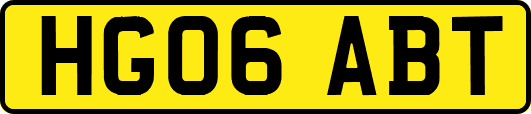 HG06 ABT